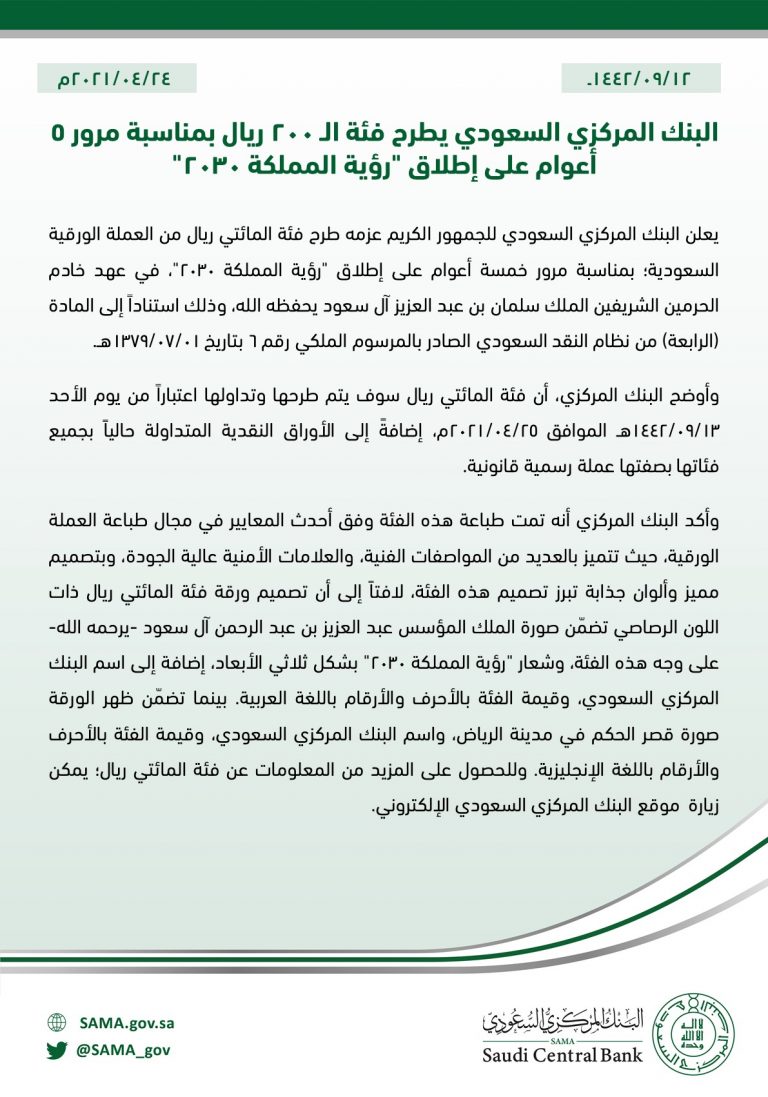 ١٤٤٢/٠٩/١٢هـ

٢٠٢١/٠٤/٢٤م

البنك المركزي السعودي يطرح فئة الـ ٢٠٠ ريال بمناسبة مرور ٥ أعوام على إطلاق "رؤية المملكة ٢٠٣٠"

يعلن البنك المركزي السعودي للجمهور الكريم عزمه طرح فئة المائتي ريال من العملة الورقية السعودية؛ بمناسبة مرور خمسة أعوام على إطلاق "رؤية المملكة ٢٠٣٠"، في عهد خادم الحرمين الشريفين الملك سلمان بن عبد العزيز آل سعود يحفظه الله، وذلك استناداً إلى المادة (الرابعة) من نظام النقد السعودي الصادر بالمرسوم الملكي رقم ٦ بتاريخ ١٣٧٩/٠٧/٠١هـ.

وأوضح البنك المركزي، أن فئة المائتي ريال سوف يتم طرحها وتداولها اعتباراً من يوم الأحد ١٤٤٢/٠٩/١٣هـ الموافق ٢٠٢١/٠٤/٢٥م، إضافةً إلى الأوراق النقدية المتداولة حالياً بجميع فئاتها بصفتها عملة رسمية قانونية.

وأكد البنك المركزي أنه تمت طباعة هذه الفئة وفق أحدث المعايير في مجال طباعة العملة الورقية، حيث تتميز بالعديد من المواصفات الفنية، والعلامات الأمنية عالية الجودة، وبتصميم مميز وألوان جذابة تبرز تصميم هذه الفئة، لافتاً إلى أن تصميم ورقة فئة المائتي ريال ذات اللون الرصاصي تضمّن صورة الملك المؤسس عبد العزيز بن عبد الرحمن آل سعود -يرحمه الله- على وجه هذه الفئة، وشعار "رؤية المملكة ٢٠٣٠" بشكل ثلاثي الأبعاد، إضافة إلى اسم البنك المركزي السعودي، وقيمة الفئة بالأحرف والأرقام باللغة العربية. بينما تضمّن ظهر الورقة صورة قصر الحكم في مدينة الرياض، واسم البنك المركزي السعودي، وقيمة الفئة بالأحرف والأرقام باللغة الإنجليزية. وللحصول على المزيد من المعلومات عن فئة المائتي ريال؛ يمكن زيارة موقع البنك المركزي السعودي الإلكتروني.

SAMA.gov.sa
@SAMA_gov

البنك المركزي السعودي
SAMA
Saudi Central Bank